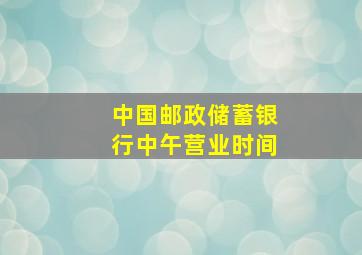 中国邮政储蓄银行中午营业时间